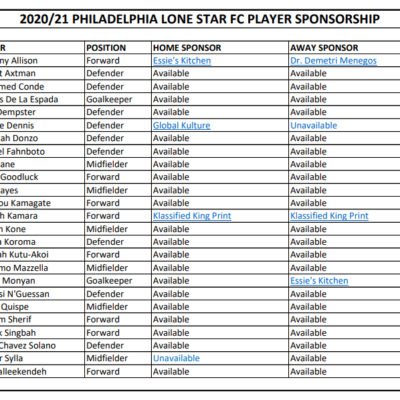 2020/21 PHILADELPHIA LONE STAR FC PLAYER SPONSORSHIP

| R | POSITION | HOME SPONSOR | AWAY SPONSOR |
|---|---|---|---|
| ny Allison | Forward | Essie's Kitchen | Dr. Demetri Menegos |
| t Axtman | Defender | Available | Available |
| med Conde | Defender | Available | Available |
| s De La Espada | Goalkeeper | Available | Available |
| Dempster | Defender | Available | Available |
| e Dennis | Defender | Global Kulture | Unavailable |
| ah Donzo | Defender | Available | Available |
| el Fahnboto | Defender | Available | Available |
| ane | Midfielder | Available | Available |
| Goodluck | Forward | Available | Available |
| ayes | Midfielder | Available | Available |
| ou Kamagate | Forward | Available | Available |
| h Kamara | Forward | Klassified King Print | Klassified King Print |
| n Kone | Midfielder | Available | Available |
| a Koroma | Defender | Available | Available |
| ah Kutu-Akoi | Forward | Available | Available |
| mo Mazzella | Midfielder | Available | Available |
| Monyan | Goalkeeper | Available | Essie's Kitchen |
| si N'Guessan | Defender | Available | Available |
| Quispe | Midfielder | Available | Available |
| m Sherif | Forward | Available | Available |
| x Singbah | Forward | Available | Available |
| Chavez Solano | Defender | Available | Available |
| r Sylla | Midfielder | Unavailable | Available |
| alleekendeh | Forward | Available | Available |